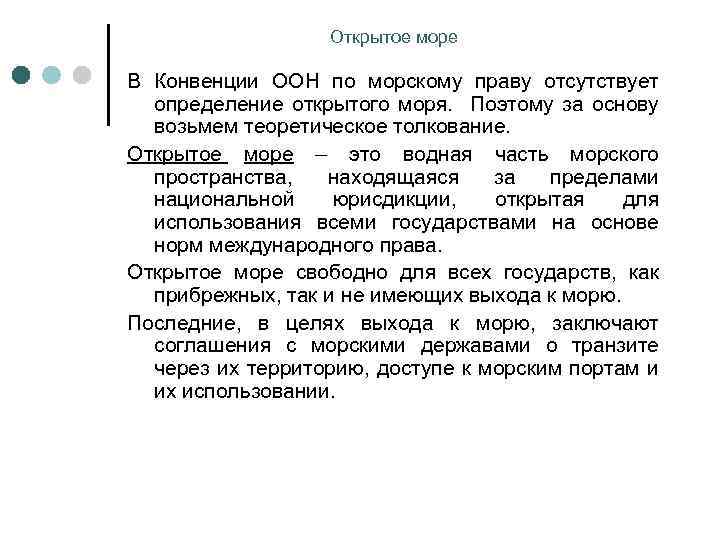 Открытое море

В Конвенции ООН по морскому праву отсутствует определение открытого моря. Поэтому за основу возьмем теоретическое толкование.

Открытое море – это водная часть морского пространства, находящаяся за пределами национальной юрисдикции, открытая для использования всеми государствами на основе норм международного права.

Открытое море свободно для всех государств, как прибрежных, так и не имеющих выхода к морю.

Последние, в целях выхода к морю, заключают соглашения с морскими державами о транзите через их территорию, доступе к морским портам и их использовании.